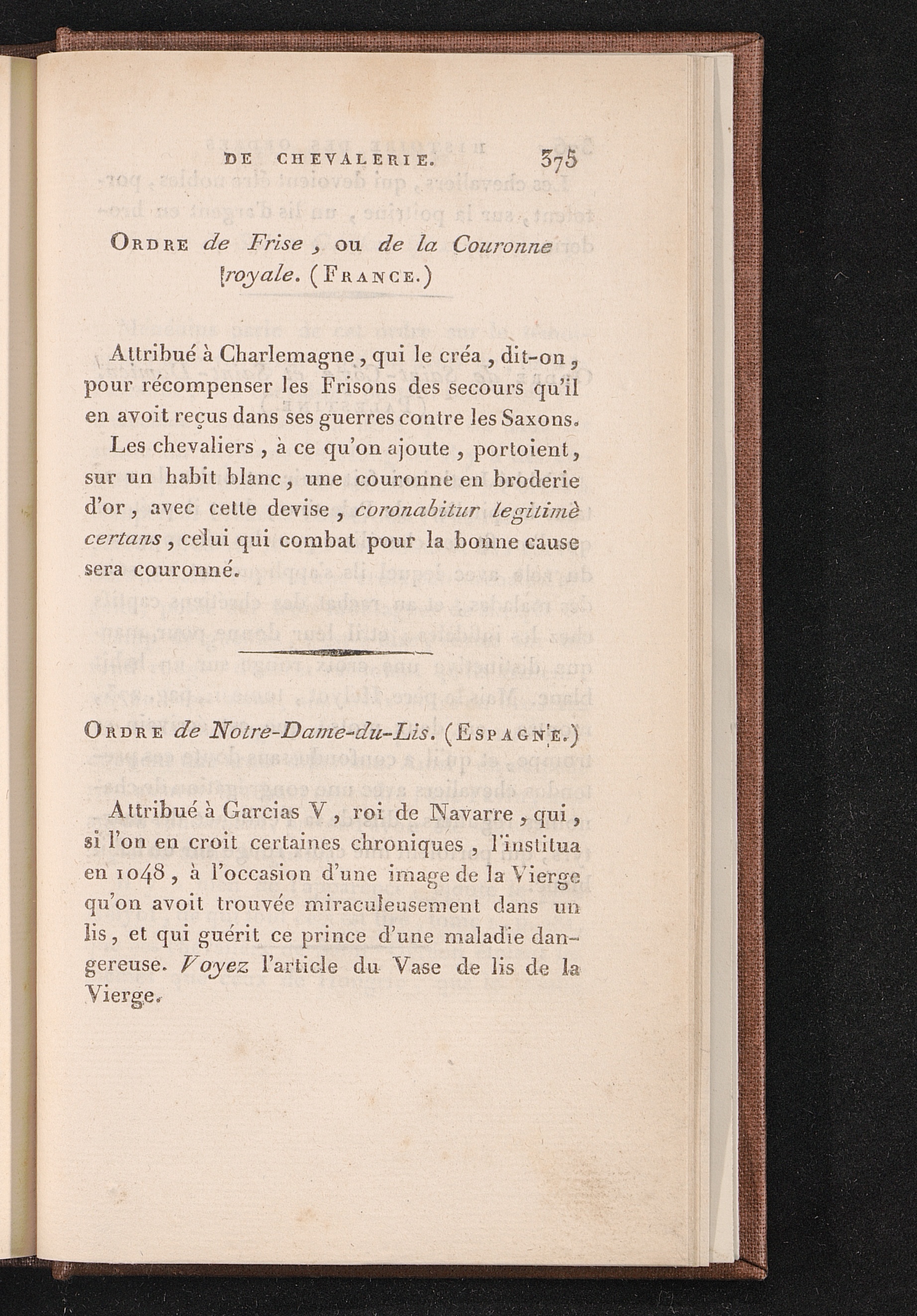 DE CHEVALERIE. 375

Ordre de Frise, ou de la Couronne royale. (France.)

Attribué à Charlemagne, qui le créa, dit-on, pour récompenser les Frisons des secours qu'il en avoit reçus dans ses guerres contre les Saxons.

Les chevaliers, à ce qu'on ajoute, portoient, sur un habit blanc, une couronne en broderie d'or, avec cette devise, coronabitur legitimè certans, celui qui combat pour la bonne cause sera couronné.

Ordre de Notre-Dame-du-Lis. (Espagne.)

Attribué à Garcias V, roi de Navarre, qui, si l'on en croit certaines chroniques, l'institua en 1048, à l'occasion d'une image de la Vierge qu'on avoit trouvée miraculeusement dans un lis, et qui guérit ce prince d'une maladie dangereuse. Voyez l'article du Vase de lis de la Vierge.